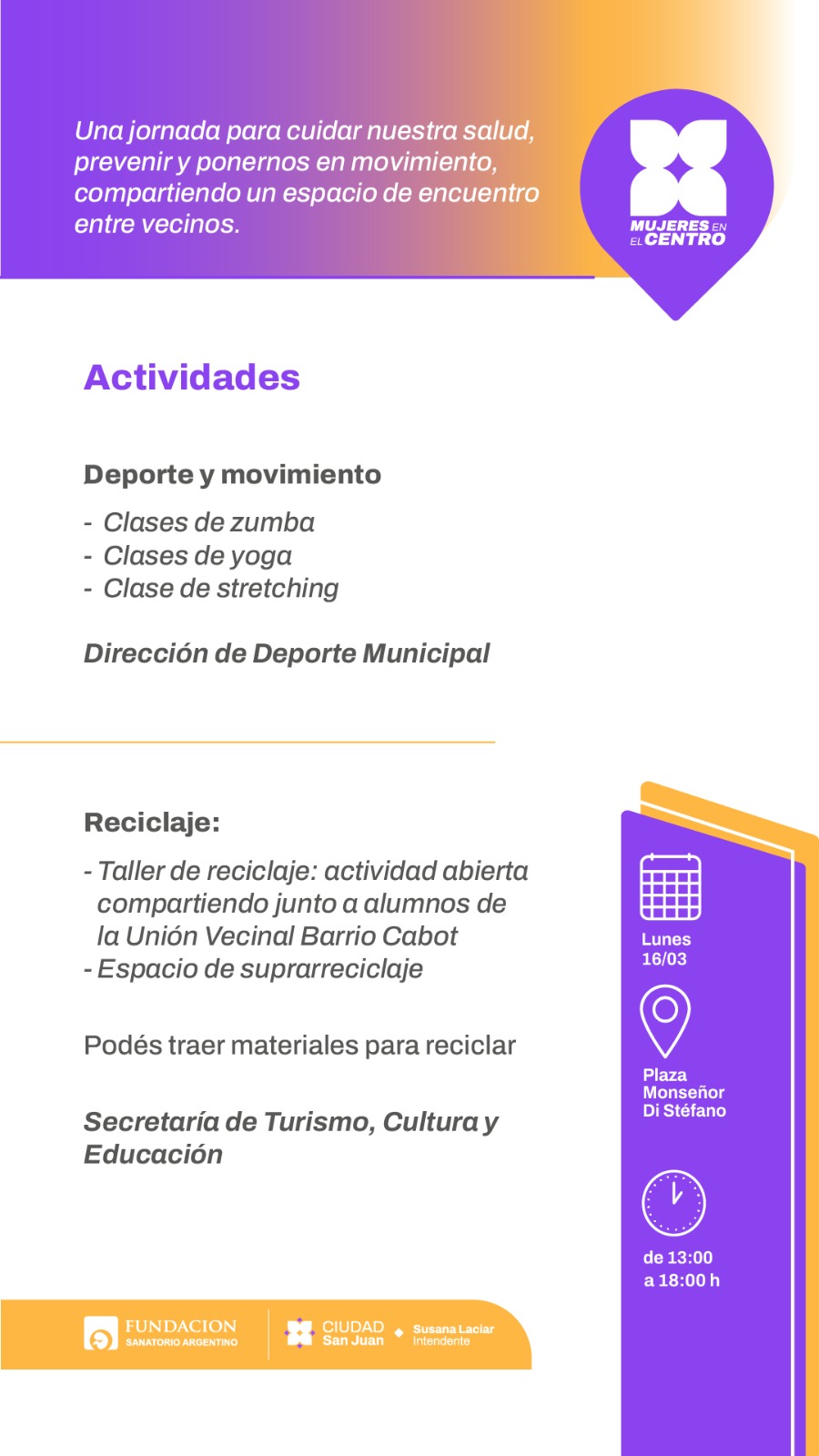 Una jornada para cuidar nuestra salud, prevenir y ponernos en movimiento, compartiendo un espacio de encuentro entre vecinos.

MUJERES EN EL CENTRO

Actividades

Deporte y movimiento

- Clases de zumba
- Clases de yoga
- Clase de stretching

Dirección de Deporte Municipal

Reciclaje:

- Taller de reciclaje: actividad abierta compartiendo junto a alumnos de la Unión Vecinal Barrio Cabot
- Espacio de suprarreciclaje

Podés traer materiales para reciclar

Secretaría de Turismo, Cultura y Educación

Lunes 16/03

Plaza Monseñor Di Stéfano

de 13:00 a 18:00 h

FUNDACION SANATORIO ARGENTINO

CIUDAD San Juan

Susana Laciar Intendente